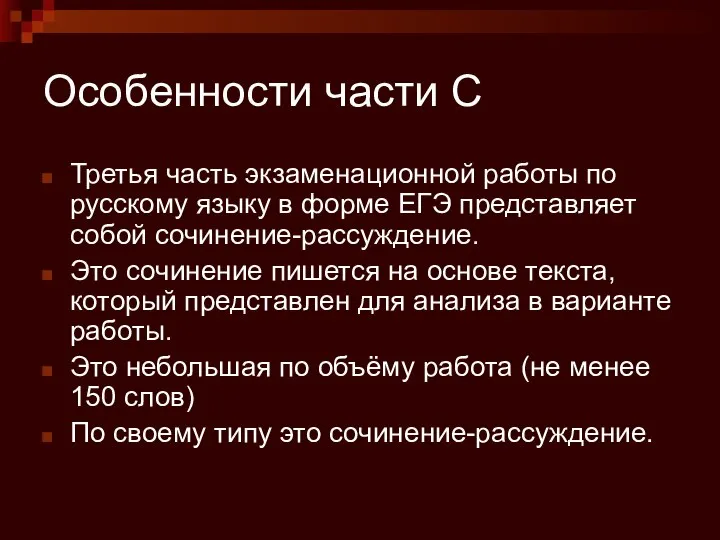 Особенности части С

Третья часть экзаменационной работы по русскому языку в форме ЕГЭ представляет собой сочинение-рассуждение.

Это сочинение пишется на основе текста, который представлен для анализа в варианте работы.

Это небольшая по объёму работа (не менее 150 слов)

По своему типу это сочинение-рассуждение.